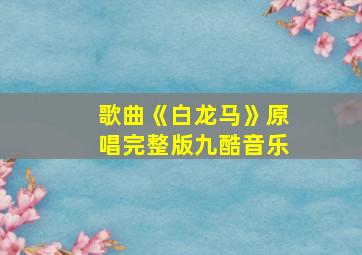 歌曲《白龙马》原唱完整版九酷音乐